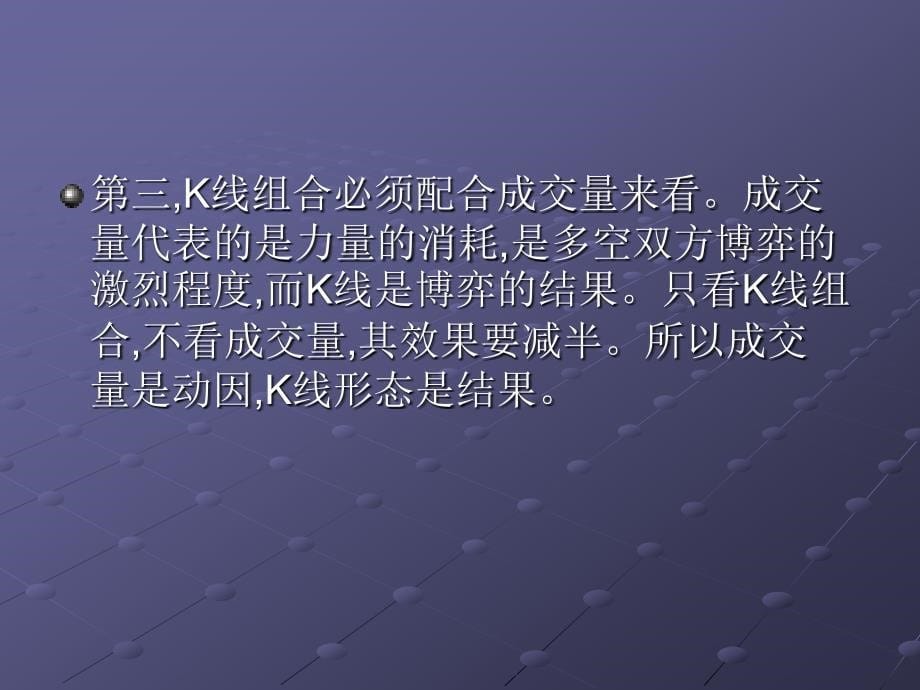 第三,K线组合必须配合成交量来看。成交量代表的是力量的消耗,是多空双方博弈的激烈程度,而K线是博弈的结果。只看K线组合,不看成交量,其效果要减半。所以成交量是动因,K线形态是结果。